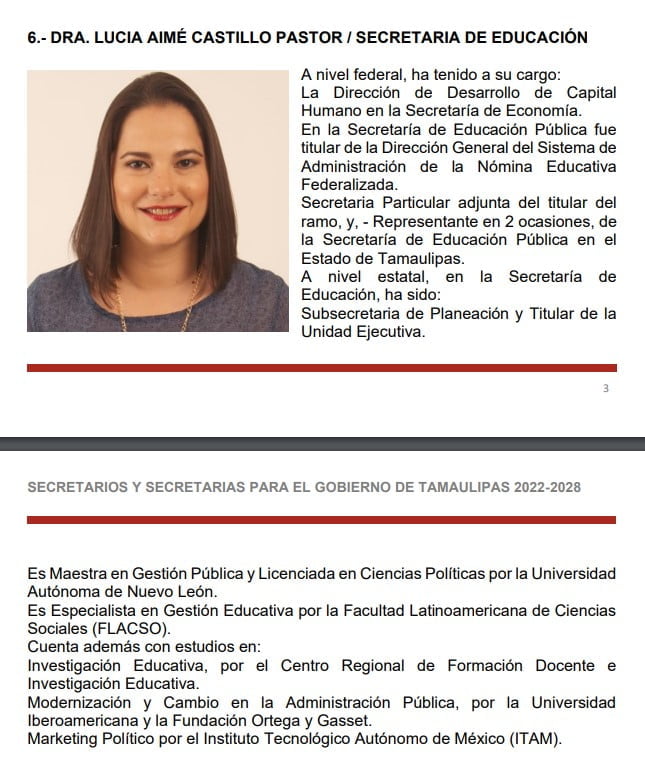 6.- DRA. LUCIA AIMÉ CASTILLO PASTOR / SECRETARIA DE EDUCACIÓN

A nivel federal, ha tenido a su cargo:
La Dirección de Desarrollo de Capital Humano en la Secretaría de Economía.
En la Secretaría de Educación Pública fue titular de la Dirección General del Sistema de Administración de la Nómina Educativa Federalizada.
Secretaria Particular adjunta del titular del ramo, y, - Representante en 2 ocasiones, de la Secretaría de Educación Pública en el Estado de Tamaulipas.
A nivel estatal, en la Secretaría de Educación, ha sido:
Subsecretaria de Planeación y Titular de la Unidad Ejecutiva.

3

SECRETARIOS Y SECRETARIAS PARA EL GOBIERNO DE TAMAULIPAS 2022-2028

Es Maestra en Gestión Pública y Licenciada en Ciencias Políticas por la Universidad Autónoma de Nuevo León.
Es Especialista en Gestión Educativa por la Facultad Latinoamericana de Ciencias Sociales (FLACSO).
Cuenta además con estudios en:
Investigación Educativa, por el Centro Regional de Formación Docente e Investigación Educativa.
Modernización y Cambio en la Administración Pública, por la Universidad Iberoamericana y la Fundación Ortega y Gasset.
Marketing Político por el Instituto Tecnológico Autónomo de México (ITAM).